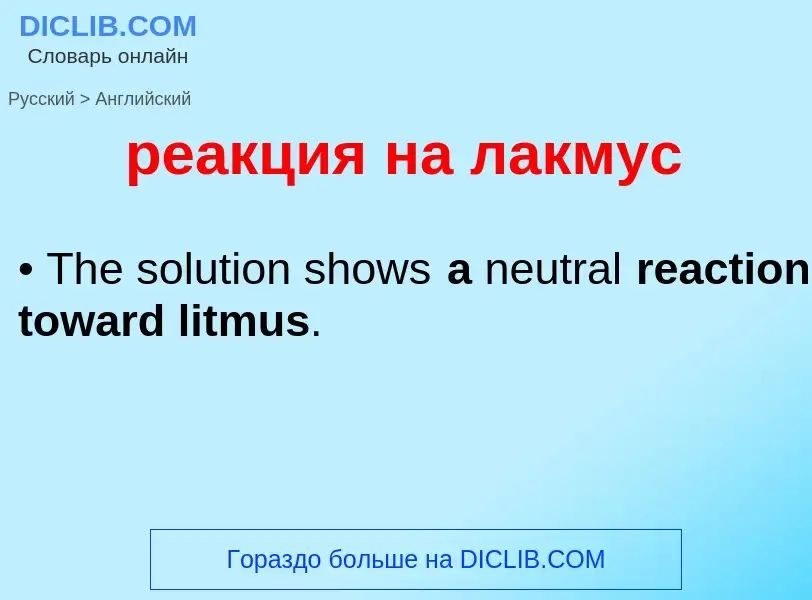 DICLIB.COM
Словарь онлайн

Русский > Английский

реакция на лакмус

• The solution shows a neutral reaction toward litmus.

Гораздо больше на DICLIB.COM